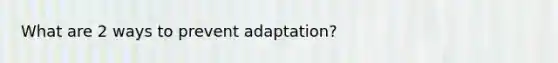 What are 2 ways to prevent adaptation?